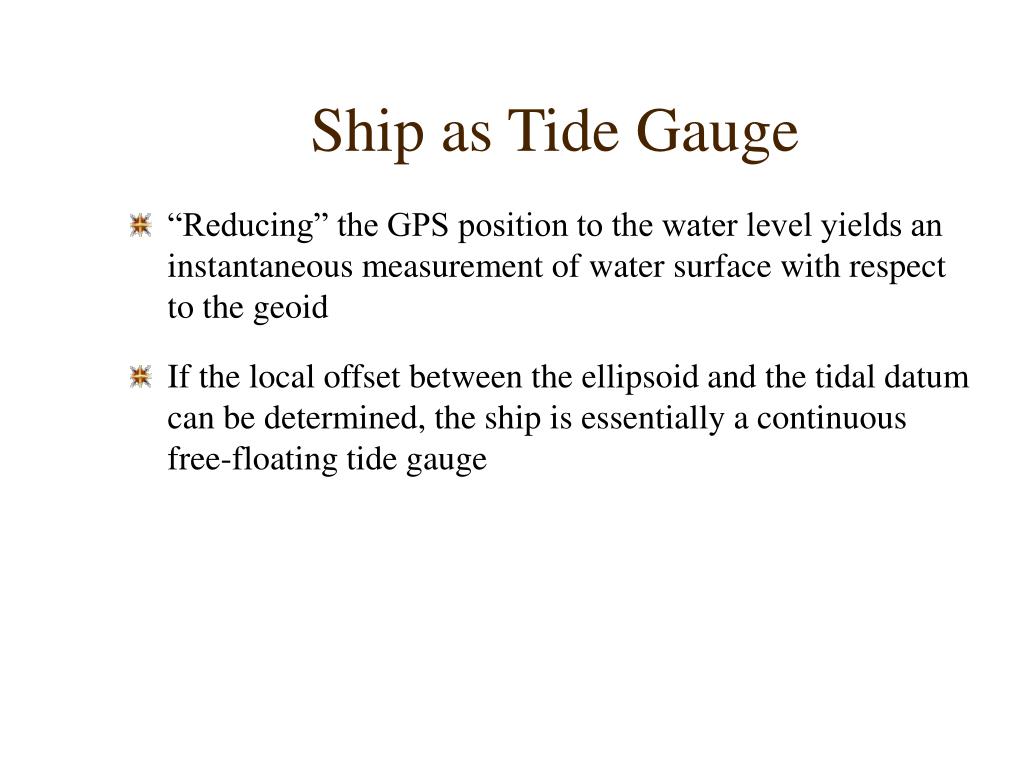 Ship as Tide Gauge

“Reducing” the GPS position to the water level yields an instantaneous measurement of water surface with respect to the geoid

If the local offset between the ellipsoid and the tidal datum can be determined, the ship is essentially a continuous free-floating tide gauge